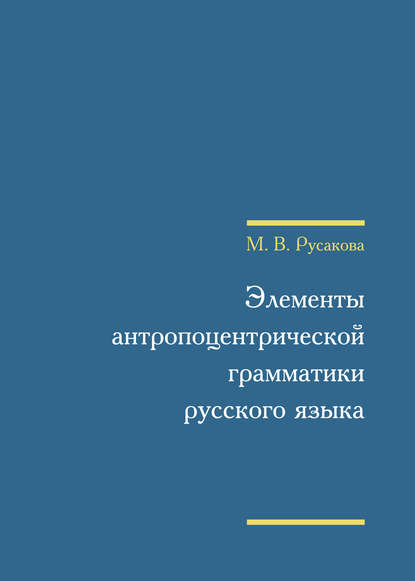 М. В. Русакова

Элементы антропоцентрической грамматики русского языка